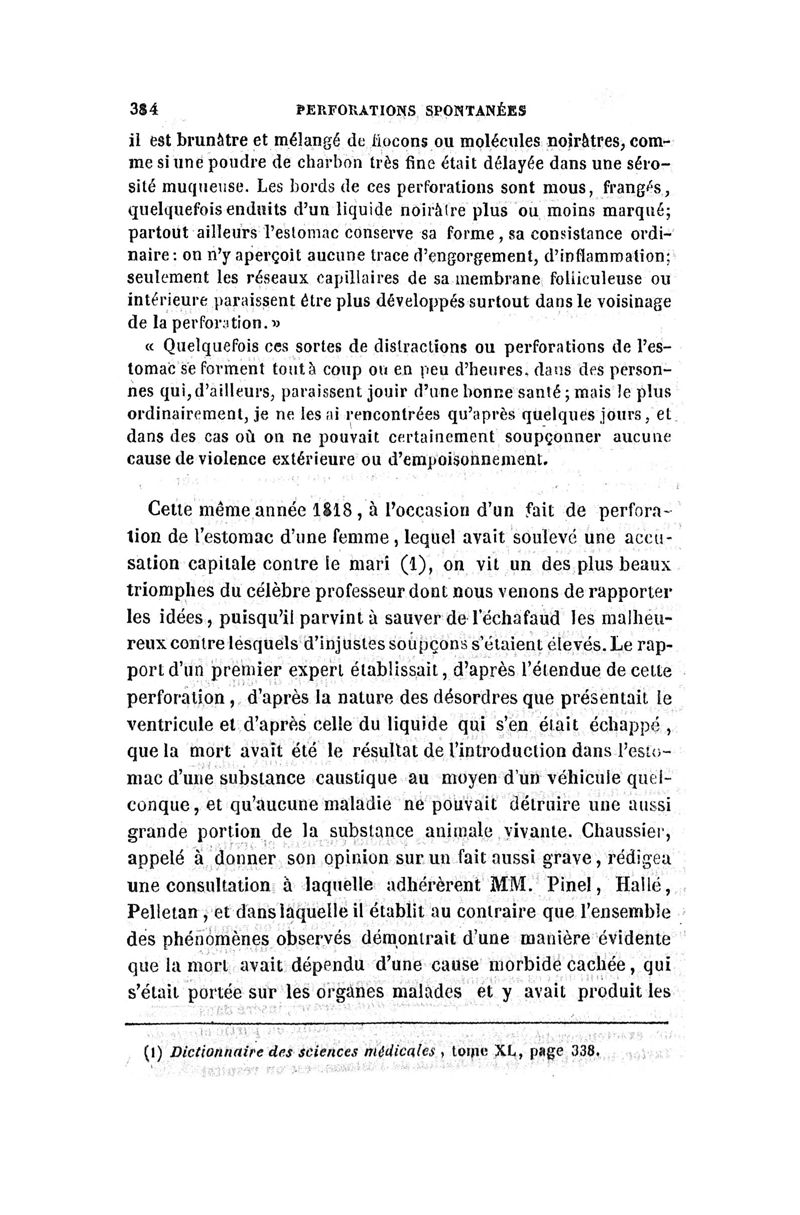 384 PERFORATIONS SPONTANÉES

il est brunâtre et mélangé de flocons ou molécules noirâtres, comme si une poudre de charbon très fine était délayée dans une sérosité muqueuse. Les bords de ces perforations sont mous, frangés, quelquefois enduits d'un liquide noirâtre plus ou moins marqué; partout ailleurs l'estomac conserve sa forme, sa consistance ordinaire: on n'y aperçoit aucune trace d'engorgement, d'inflammation; seulement les réseaux capillaires de sa membrane folliculeuse ou intérieure paraissent être plus développés surtout dans le voisinage de la perforation. »

« Quelquefois ces sortes de distractions ou perforations de l'estomac se forment tout à coup ou en peu d'heures, dans des personnes qui, d'ailleurs, paraissent jouir d'une bonne santé; mais le plus ordinairement, je ne les ai rencontrées qu'après quelques jours, et dans des cas où on ne pouvait certainement soupçonner aucune cause de violence extérieure ou d'empoisonnement.

Cette même année 1818, à l'occasion d'un fait de perforation de l'estomac d'une femme, lequel avait soulevé une accusation capitale contre le mari (1), on vit un des plus beaux triomphes du célèbre professeur dont nous venons de rapporter les idées, puisqu'il parvint à sauver de l'échafaud les malheureux contre lesquels d'injustes soupçons s'étaient élevés. Le rapport d'un premier expert établissait, d'après l'étendue de cette perforation, d'après la nature des désordres que présentait le ventricule et d'après celle du liquide qui s'en était échappé, que la mort avait été le résultat de l'introduction dans l'estomac d'une substance caustique au moyen d'un véhicule quelconque, et qu'aucune maladie ne pouvait détruire une aussi grande portion de la substance animale vivante. Chaussier, appelé à donner son opinion sur un fait aussi grave, rédigea une consultation à laquelle adhérèrent MM. Pinel, Hallé, Pelletan, et dans laquelle il établit au contraire que l'ensemble des phénomènes observés démontrait d'une manière évidente que la mort avait dépendu d'une cause morbide cachée, qui s'était portée sur les organes malades et y avait produit les

(1) Dictionnaire des sciences médicales, tome XL, page 338.